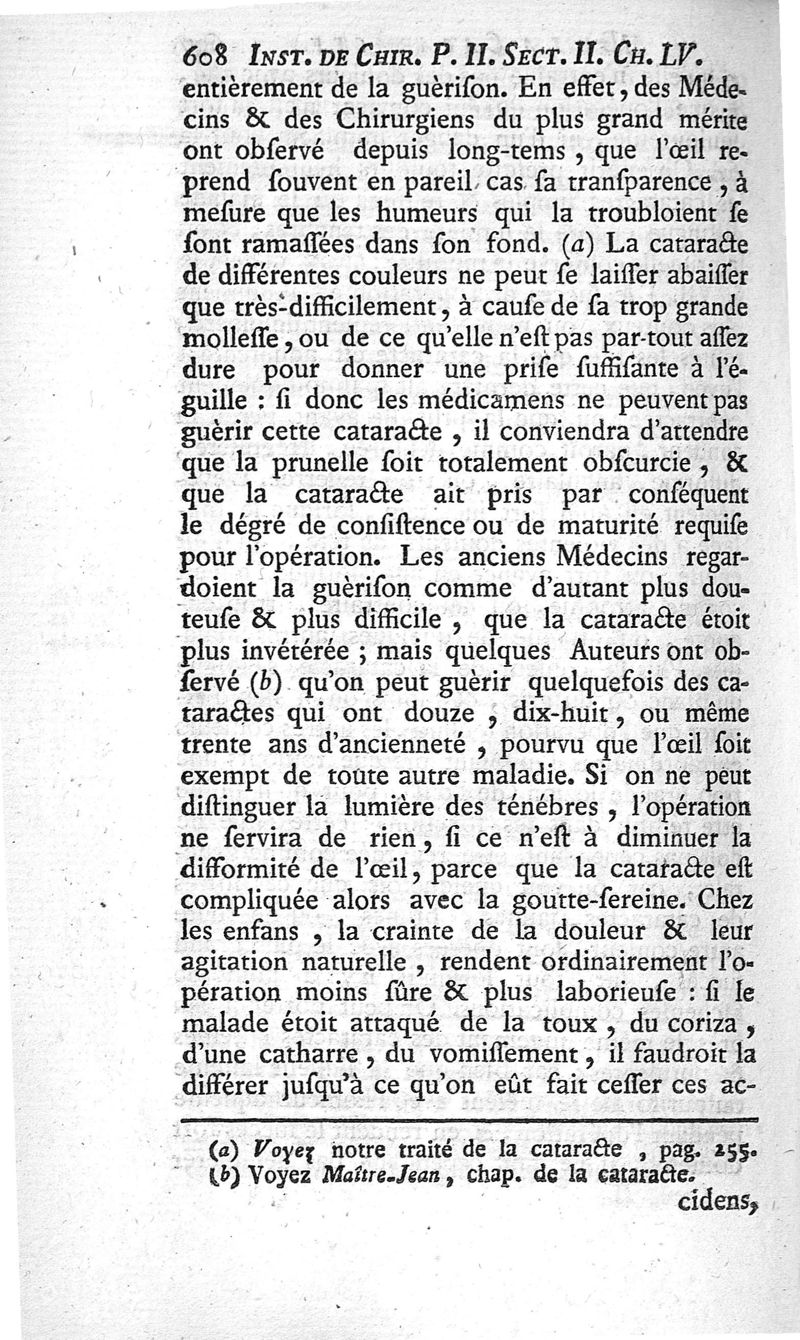 608 INST. DE CHIR. P. II. SECT. II. CH. LV.

entièrement de la guèrison. En effet, des Médecins & des Chirurgiens du plus grand mérite ont observé depuis long-tems, que l'œil reprend souvent en pareil cas sa transparence, à mesure que les humeurs qui la troubloient se sont ramassées dans son fond. (a) La cataracte de différentes couleurs ne peut se laisser abaisser que très-difficilement, à cause de sa trop grande mollesse, ou de ce qu'elle n'est pas par-tout assez dure pour donner une prise suffisante à l'éguille : si donc les médicamens ne peuvent pas guèrir cette cataracte, il conviendra d'attendre que la prunelle soit totalement obscurcie, & que la cataracte ait pris par conséquent le dégré de consistence ou de maturité requise pour l'opération. Les anciens Médecins regardoient la guèrison comme d'autant plus douteuse & plus difficile, que la cataracte étoit plus invétérée ; mais quelques Auteurs ont observé (b) qu'on peut guèrir quelquefois des cataractes qui ont douze, dix-huit, ou même trente ans d'ancienneté, pourvu que l'œil soit exempt de toute autre maladie. Si on ne peut distinguer la lumière des ténébres, l'opération ne servira de rien, si ce n'est à diminuer la difformité de l'œil, parce que la cataracte est compliquée alors avec la goutte-sereine. Chez les enfans, la crainte de la douleur & leur agitation naturelle, rendent ordinairement l'opération moins sûre & plus laborieuse : si le malade étoit attaqué de la toux, du coriza, d'une catharre, du vomissement, il faudroit la différer jusqu'à ce qu'on eût fait cesser ces ac-

(a) Voyez notre traité de la cataracte, pag. 255.
(b) Voyez Maître-Jean, chap. de la cataracte.

cidens,